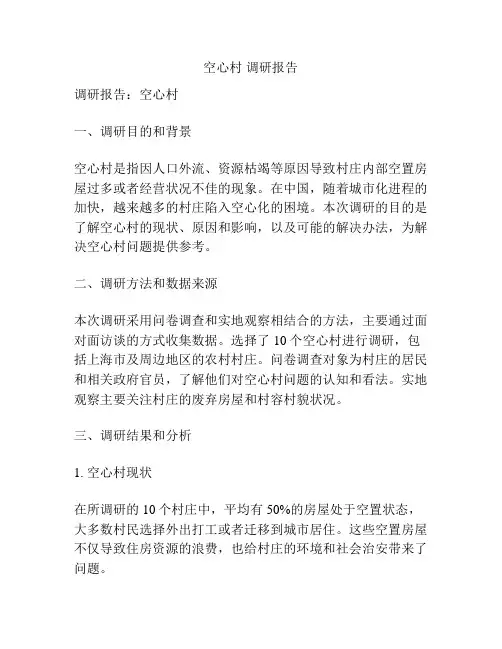 空心村 调研报告

调研报告：空心村

一、调研目的和背景

空心村是指因人口外流、资源枯竭等原因导致村庄内部空置房屋过多或者经营状况不佳的现象。在中国，随着城市化进程的加快，越来越多的村庄陷入空心化的困境。本次调研的目的是了解空心村的现状、原因和影响，以及可能的解决办法，为解决空心村问题提供参考。

二、调研方法和数据来源

本次调研采用问卷调查和实地观察相结合的方法，主要通过面对面访谈的方式收集数据。选择了 10 个空心村进行调研，包括上海市及周边地区的农村村庄。问卷调查对象为村庄的居民和相关政府官员，了解他们对空心村问题的认知和看法。实地观察主要关注村庄的废弃房屋和村容村貌状况。

三、调研结果和分析

1. 空心村现状

在所调研的 10 个村庄中，平均有 50%的房屋处于空置状态，大多数村民选择外出打工或者迁移到城市居住。这些空置房屋不仅导致住房资源的浪费，也给村庄的环境和社会治安带来了问题。